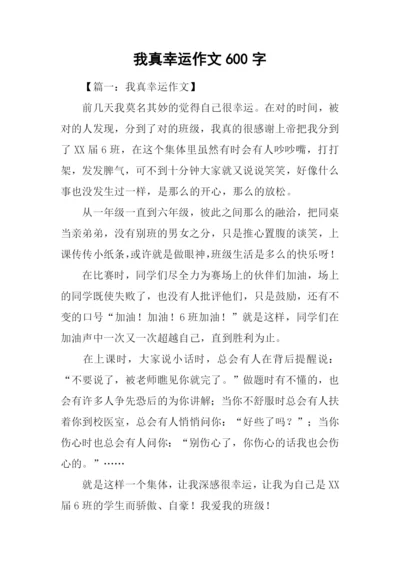 我真幸运作文 600 字

【篇一：我真幸运作文】

前几天我莫名其妙的觉得自己很幸运。在对的时间，被对的人发现，分到了对的班级，我真的很感谢上帝把我分到了 XX 届 6 班，在这个集体里虽然有时会有人吵吵嘴，打打架，发发脾气，可不到十分钟大家就又说说笑笑，好像什么事也没发生过一样，是那么的开心，那么的放松。

从一年级一直到六年级，彼此之间那么的融洽，把同桌当亲弟弟，没有别班的男女之分，只是推心置腹的谈笑，上课传传小纸条，或许就是做眼神，班级生活是多么的快乐呀！

在比赛时，同学们尽全力为赛场上的伙伴们加油，场上的同学既使失败了，也没有人批评他们，只是鼓励，还有不变的口号“加油！加油！6 班加油！”就是这样，同学们在加油声中一次又一次超越自己，直到胜利为止。

在上课时，大家说小话时，总会有人在背后提醒说：“不要说了，被老师瞧见你就完了。”做题时有不懂的，也会有许多人争先恐后的为你讲解；当你不舒服时总会有人扶着你到校医室，总会有人悄悄问你：“好些了吗？”；当你伤心时也总会有人问你：“别伤心了，你伤心的话我也会伤心的。”……

就是这样一个集体，让我深感很幸运，让我为自己是 XX 届 6 班的学生而骄傲、自豪！我爱我的班级！